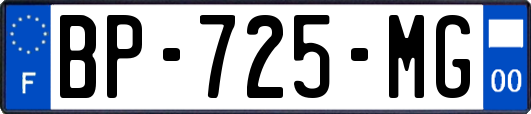 F
BP-725-MG
00